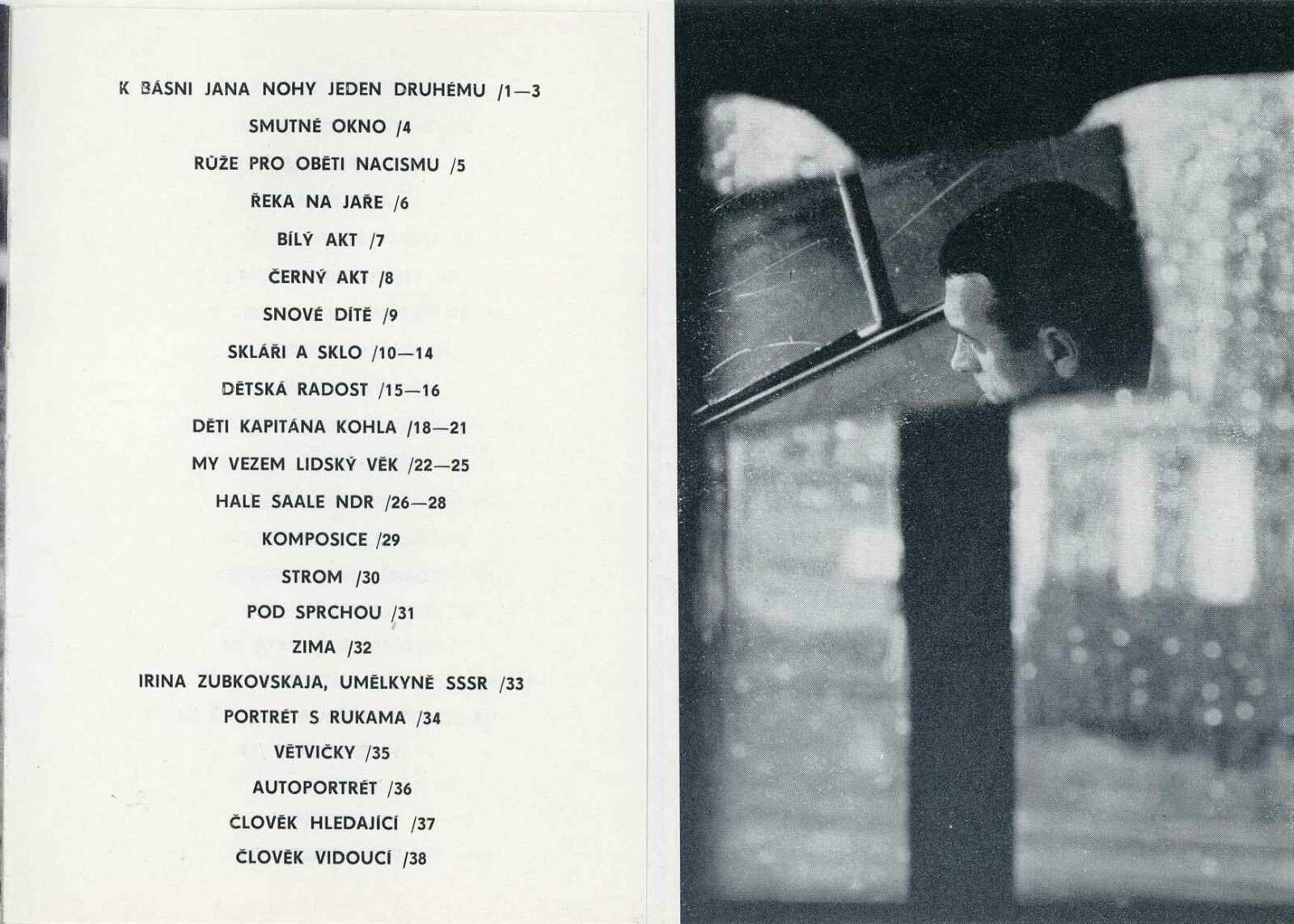 K BÁSNI JANA NOHY JEDEN DRUHÉMU /1—3

SMUTNÉ OKNO /4

RŮŽE PRO OBĚTI NACISMU /5

ŘEKA NA JAŘE /6

BÍLÝ AKT /7

ČERNÝ AKT /8

SNOVÉ DÍTĚ /9

SKLÁŘI A SKLO /10—14

DĚTSKÁ RADOST /15—16

DĚTI KAPITÁNA KOHLA /18—21

MY VEZEM LIDSKÝ VĚK /22—25

HALE SAALE NDR /26—28

KOMPOSICE /29

STROM /30

POD SPRCHOU /31

ZIMA /32

IRINA ZUBKOVSKAJA, UMĚLKYNĚ SSSR /33

PORTRÉT S RUKAMA /34

VĚTVIČKY /35

AUTOPORTRÉT /36

ČLOVĚK HLEDAJÍCÍ /37

ČLOVĚK VIDOUCÍ /38